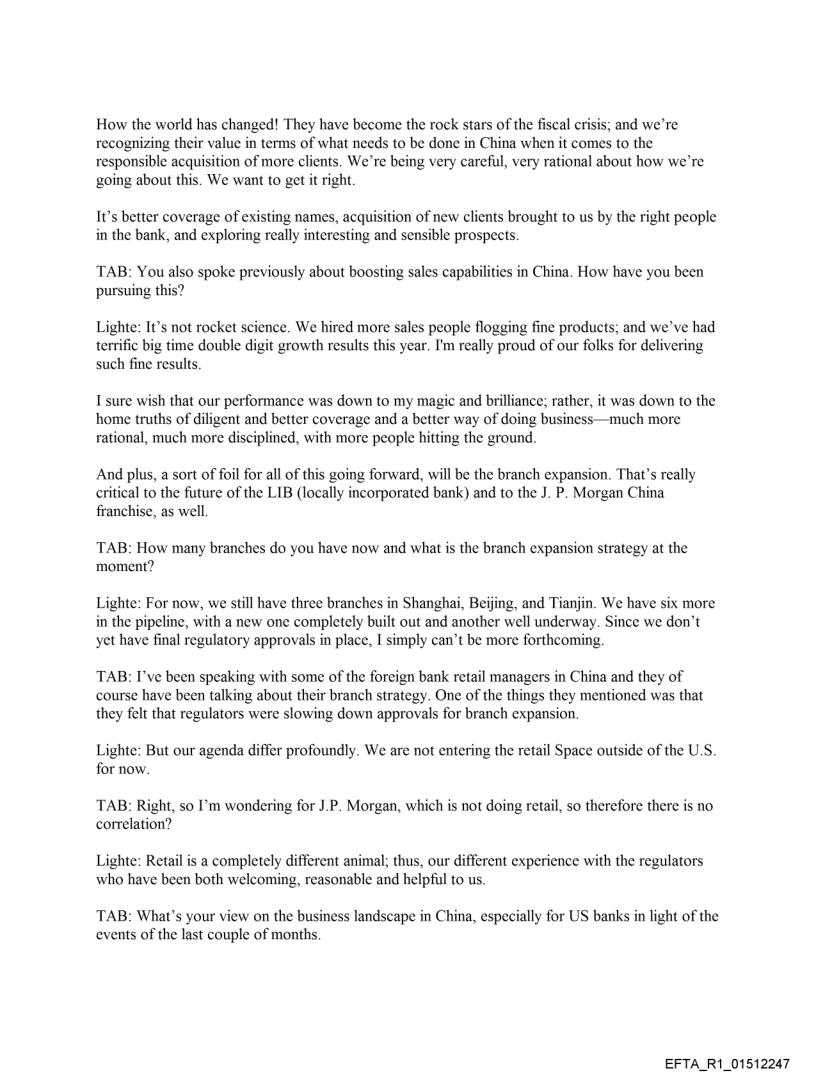 How the world has changed! They have become the rock stars of the fiscal crisis; and we're recognizing their value in terms of what needs to be done in China when it comes to the responsible acquisition of more clients. We're being very careful, very rational about how we're going about this. We want to get it right.

It's better coverage of existing names, acquisition of new clients brought to us by the right people in the bank, and exploring really interesting and sensible prospects.

TAB: You also spoke previously about boosting sales capabilities in China. How have you been pursuing this?

Lighte: It's not rocket science. We hired more sales people flogging fine products; and we've had terrific big time double digit growth results this year. I'm really proud of our folks for delivering such fine results.

I sure wish that our performance was down to my magic and brilliance; rather, it was down to the home truths of diligent and better coverage and a better way of doing business—much more rational, much more disciplined, with more people hitting the ground.

And plus, a sort of foil for all of this going forward, will be the branch expansion. That's really critical to the future of the LIB (locally incorporated bank) and to the J. P. Morgan China franchise, as well.

TAB: How many branches do you have now and what is the branch expansion strategy at the moment?

Lighte: For now, we still have three branches in Shanghai, Beijing, and Tianjin. We have six more in the pipeline, with a new one completely built out and another well underway. Since we don't yet have final regulatory approvals in place, I simply can't be more forthcoming.

TAB: I've been speaking with some of the foreign bank retail managers in China and they of course have been talking about their branch strategy. One of the things they mentioned was that they felt that regulators were slowing down approvals for branch expansion.

Lighte: But our agenda differ profoundly. We are not entering the retail Space outside of the U.S. for now.

TAB: Right, so I'm wondering for J.P. Morgan, which is not doing retail, so therefore there is no correlation?

Lighte: Retail is a completely different animal; thus, our different experience with the regulators who have been both welcoming, reasonable and helpful to us.

TAB: What's your view on the business landscape in China, especially for US banks in light of the events of the last couple of months.

EFTA_R1_01512247